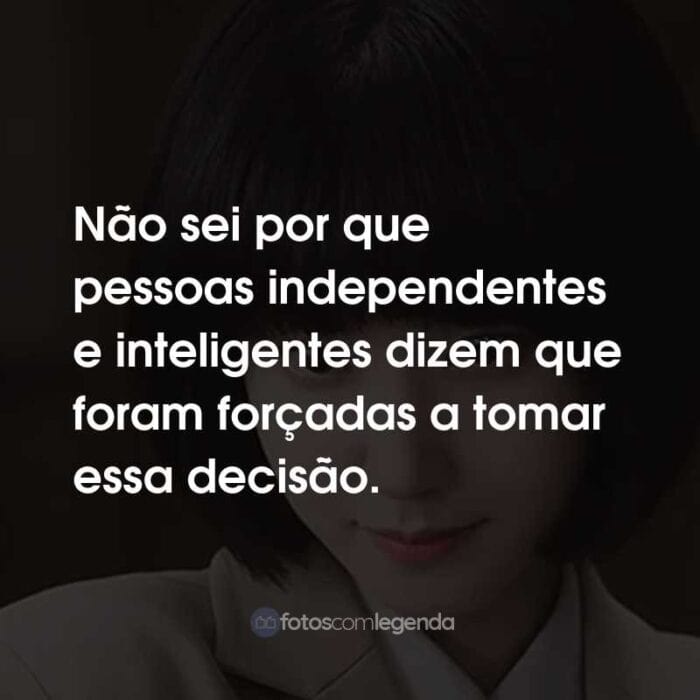 Não sei por que pessoas independentes e inteligentes dizem que foram forçadas a tomar essa decisão.

fotoscomlegenda